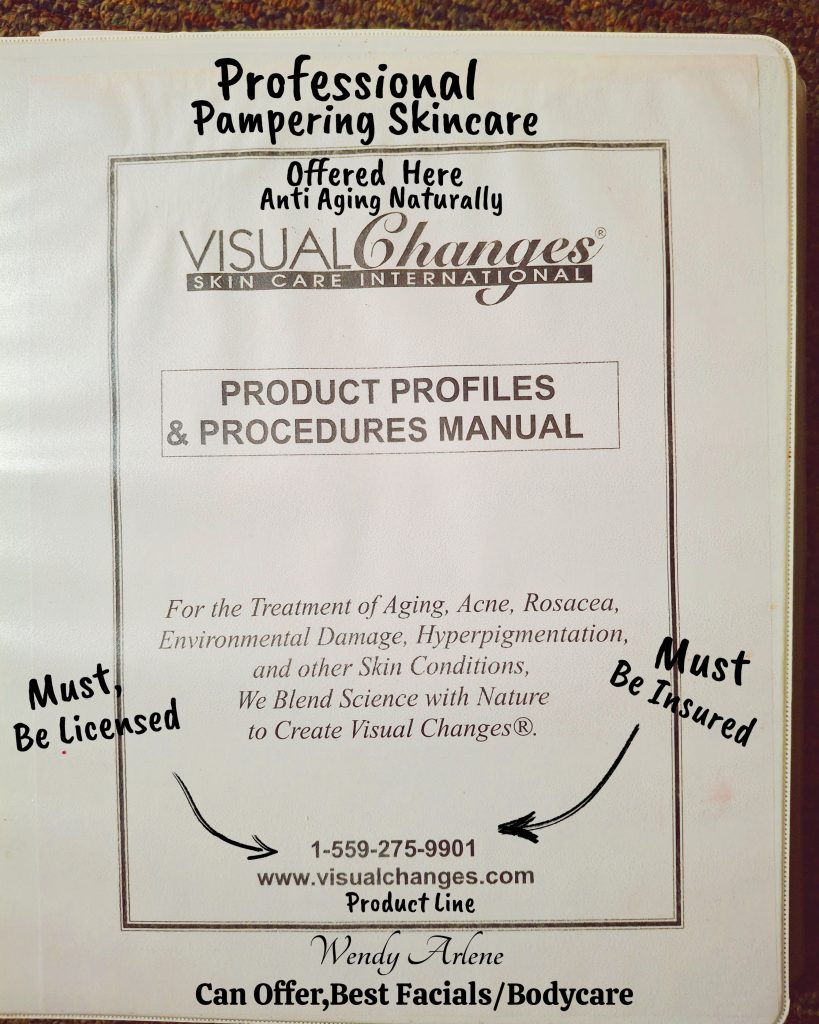 Professional
Pampering Skincare

Offered Here
Anti Aging Naturally

VISUAL Changes®
SKIN CARE INTERNATIONAL

PRODUCT PROFILES
& PROCEDURES MANUAL

For the Treatment of Aging, Acne, Rosacea,
Environmental Damage, Hyperpigmentation,
and other Skin Conditions,
We Blend Science with Nature
to Create Visual Changes®.

Must,
Be Licensed

Must
Be Insured

1-559-275-9901
www.visualchanges.com
Product Line

Wendy Arlene
Can Offer,Best Facials/Bodycare